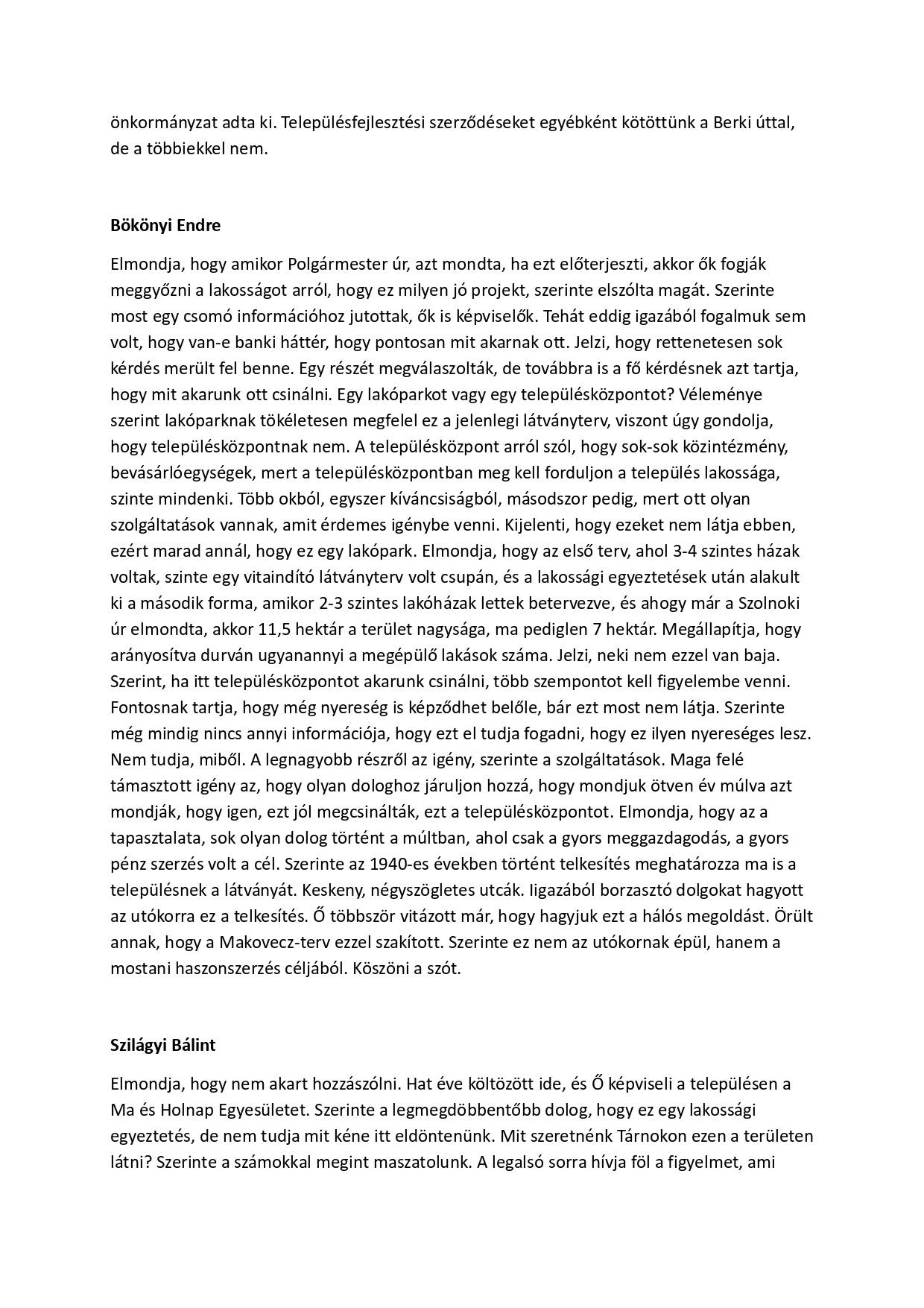 önkormányzat adta ki. Településfejlesztési szerződéseket egyébként kötöttünk a Berki úttal, de a többiekkel nem.

Bökönyi Endre

Elmondja, hogy amikor Polgármester úr, azt mondta, ha ezt előterjeszti, akkor ők fogják meggyőzni a lakosságot arról, hogy ez milyen jó projekt, szerinte elszólta magát. Szerinte most egy csomó információhoz jutottak, ők is képviselők. Tehát eddig igazából fogalmuk sem volt, hogy van-e banki háttér, hogy pontosan mit akarnak ott. Jelzi, hogy rettenetesen sok kérdés merült fel benne. Egy részét megválaszolták, de továbbra is a fő kérdésnek azt tartja, hogy mit akarunk ott csinálni. Egy lakóparkot vagy egy településközpontot? Véleménye szerint lakóparknak tökéletesen megfelel ez a jelenlegi látványterv, viszont úgy gondolja, hogy településközpontnak nem. A településközpont arról szól, hogy sok-sok közintézmény, bevásárlóegységek, mert a településközpontban meg kell forduljon a település lakossága, szinte mindenki. Több okból, egyszer kíváncsiságból, másodszor pedig, mert ott olyan szolgáltatások vannak, amit érdemes igénybe venni. Kijelenti, hogy ezeket nem látja ebben, ezért marad annál, hogy ez egy lakópark. Elmondja, hogy az első terv, ahol 3-4 szintes házak voltak, szinte egy vitaindító látványterv volt csupán, és a lakossági egyeztetések után alakult ki a második forma, amikor 2-3 szintes lakóházak lettek betervezve, és ahogy már a Szolnoki úr elmondta, akkor 11,5 hektár a terület nagysága, ma pediglen 7 hektár. Megállapítja, hogy arányosítva durván ugyanannyi a megépülő lakások száma. Jelzi, neki nem ezzel van baja. Szerint, ha itt településközpontot akarunk csinálni, több szempontot kell figyelembe venni. Fontosnak tartja, hogy még nyereség is képződhet belőle, bár ezt most nem látja. Szerinte még mindig nincs annyi információja, hogy ezt el tudja fogadni, hogy ez ilyen nyereséges lesz. Nem tudja, miből. A legnagyobb részről az igény, szerinte a szolgáltatások. Maga felé támasztott igény az, hogy olyan dologhoz járuljon hozzá, hogy mondjuk ötven év múlva azt mondják, hogy igen, ezt jól megcsinálták, ezt a településközpontot. Elmondja, hogy az a tapasztalata, sok olyan dolog történt a múltban, ahol csak a gyors meggazdagodás, a gyors pénz szerzés volt a cél. Szerinte az 1940-es években történt telkesítés meghatározza ma is a településnek a látványát. Keskeny, négyszögletes utcák. Igazából borzasztó dolgokat hagyott az utókorra ez a telkesítés. Ő többször vitázott már, hogy hagyjuk ezt a hálós megoldást. Örült annak, hogy a Makovecz-terv ezzel szakított. Szerinte ez nem az utókornak épül, hanem a mostani haszonszerzés céljából. Köszöni a szót.

Szilágyi Bálint

Elmondja, hogy nem akart hozzászólni. Hat éve költözött ide, és Ő képviseli a településen a Ma és Holnap Egyesületet. Szerinte a legmegdöbbentőbb dolog, hogy ez egy lakossági egyeztetés, de nem tudja mit kéne itt eldöntenünk. Mit szeretnénk Tárnokon ezen a területen látni? Szerinte a számokkal megint maszatolunk. A legalsó sorra hívja föl a figyelmet, ami